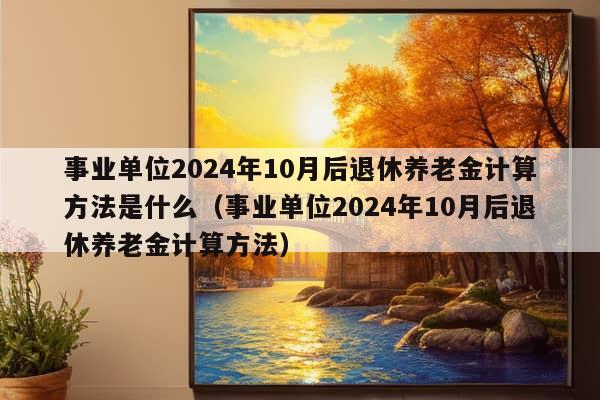 事业单位2024年10月后退休养老金计算方法是什么（事业单位2024年10月后退休养老金计算方法）